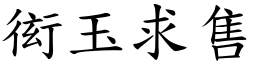 衒玉求售